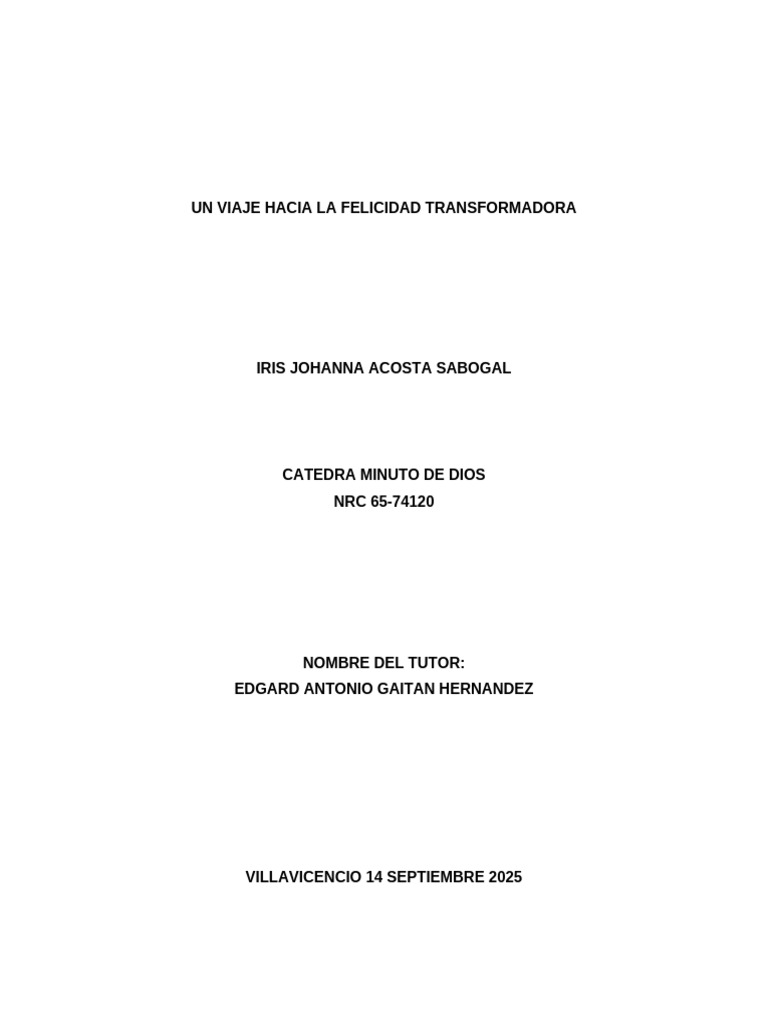 UN VIAJE HACIA LA FELICIDAD TRANSFORMADORA

IRIS JOHANNA ACOSTA SABOGAL

CATEDRA MINUTO DE DIOS
NRC 65-74120

NOMBRE DEL TUTOR:
EDGARD ANTONIO GAITAN HERNANDEZ

VILLAVICENCIO 14 SEPTIEMBRE 2025